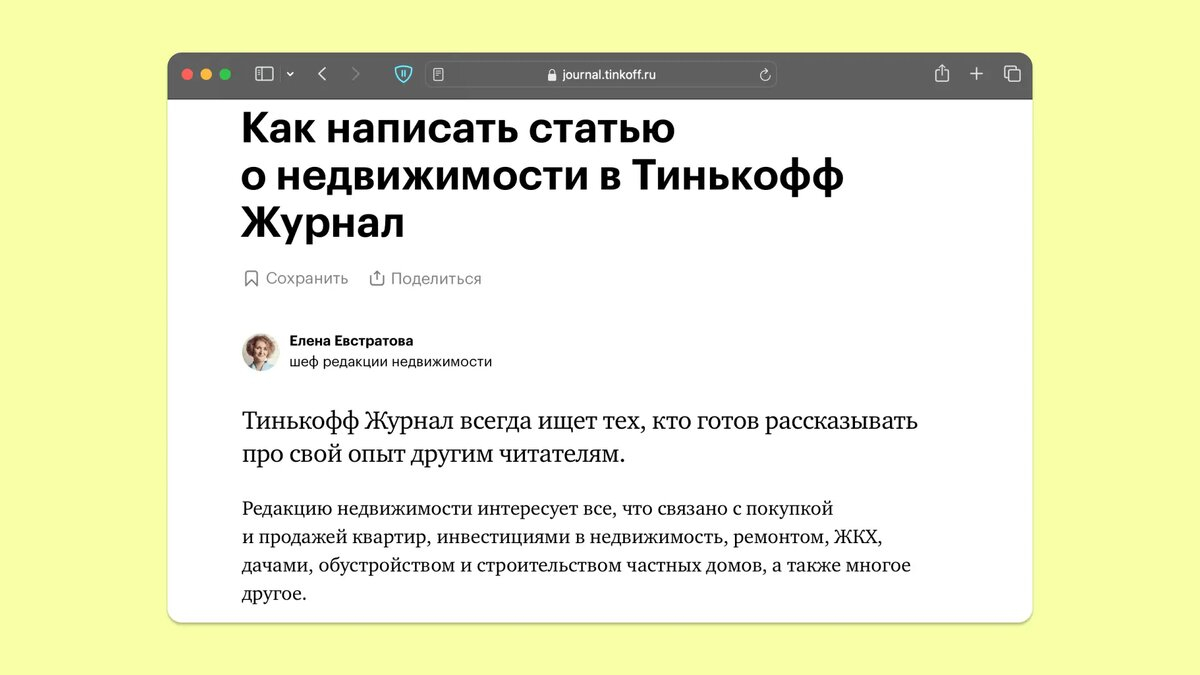 journal.tinkoff.ru

Как написать статью о недвижимости в Тинькофф Журнал

Сохранить Поделиться

Елена Евстратова
шеф редакции недвижимости

Тинькофф Журнал всегда ищет тех, кто готов рассказывать про свой опыт другим читателям.

Редакцию недвижимости интересует все, что связано с покупкой и продажей квартир, инвестициями в недвижимость, ремонтом, ЖКХ, дачами, обустройством и строительством частных домов, а также многое другое.